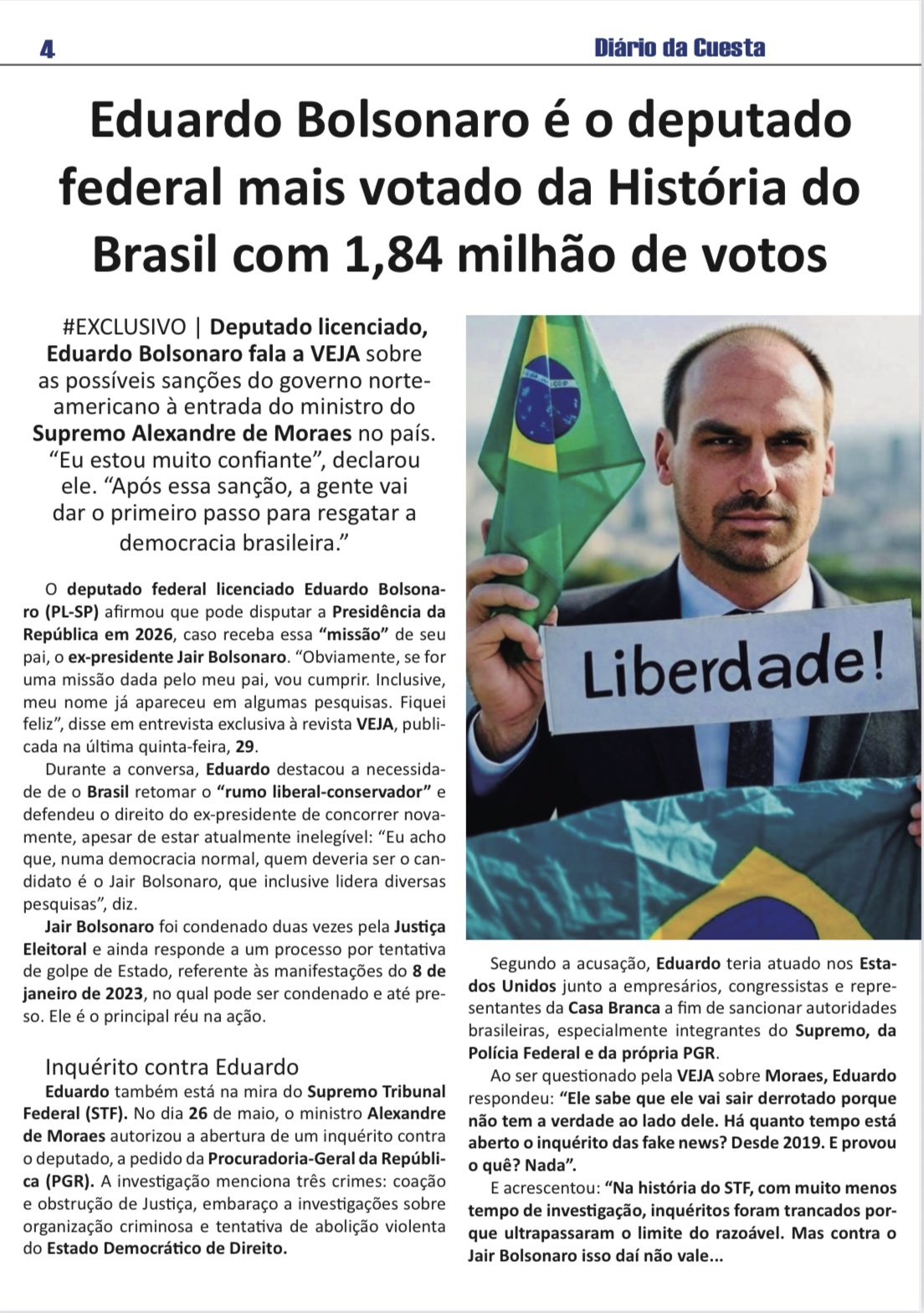 4 Diário da Cuesta

Eduardo Bolsonaro é o deputado federal mais votado da História do Brasil com 1,84 milhão de votos

#EXCLUSIVO | Deputado licenciado, Eduardo Bolsonaro fala a VEJA sobre as possíveis sanções do governo norte-americano à entrada do ministro do Supremo Alexandre de Moraes no país. "Eu estou muito confiante", declarou ele. "Após essa sanção, a gente vai dar o primeiro passo para resgatar a democracia brasileira."

O deputado federal licenciado Eduardo Bolsonaro (PL-SP) afirmou que pode disputar a Presidência da República em 2026, caso receba essa "missão" de seu pai, o ex-presidente Jair Bolsonaro. "Obviamente, se for uma missão dada pelo meu pai, vou cumprir. Inclusive, meu nome já apareceu em algumas pesquisas. Fiquei feliz", disse em entrevista exclusiva à revista VEJA, publicada na última quinta-feira, 29.

Durante a conversa, Eduardo destacou a necessidade de o Brasil retomar o "rumo liberal-conservador" e defendeu o direito do ex-presidente de concorrer novamente, apesar de estar atualmente inelegível: "Eu acho que, numa democracia normal, quem deveria ser o candidato é o Jair Bolsonaro, que inclusive lidera diversas pesquisas", diz.

Jair Bolsonaro foi condenado duas vezes pela Justiça Eleitoral e ainda responde a um processo por tentativa de golpe de Estado, referente às manifestações do 8 de janeiro de 2023, no qual pode ser condenado e até preso. Ele é o principal réu na ação.

Inquérito contra Eduardo

Eduardo também está na mira do Supremo Tribunal Federal (STF). No dia 26 de maio, o ministro Alexandre de Moraes autorizou a abertura de um inquérito contra o deputado, a pedido da Procuradoria-Geral da República (PGR). A investigação menciona três crimes: coação e obstrução de Justiça, embaraço a investigações sobre organização criminosa e tentativa de abolição violenta do Estado Democrático de Direito.

Liberdade!

Segundo a acusação, Eduardo teria atuado nos Estados Unidos junto a empresários, congressistas e representantes da Casa Branca a fim de sancionar autoridades brasileiras, especialmente integrantes do Supremo, da Polícia Federal e da própria PGR.

Ao ser questionado pela VEJA sobre Moraes, Eduardo respondeu: "Ele sabe que ele vai sair derrotado porque não tem a verdade ao lado dele. Há quanto tempo está aberto o inquérito das fake news? Desde 2019. E provou o quê? Nada".

E acrescentou: "Na história do STF, com muito menos tempo de investigação, inquéritos foram trancados porque ultrapassaram o limite do razoável. Mas contra o Jair Bolsonaro isso daí não vale...